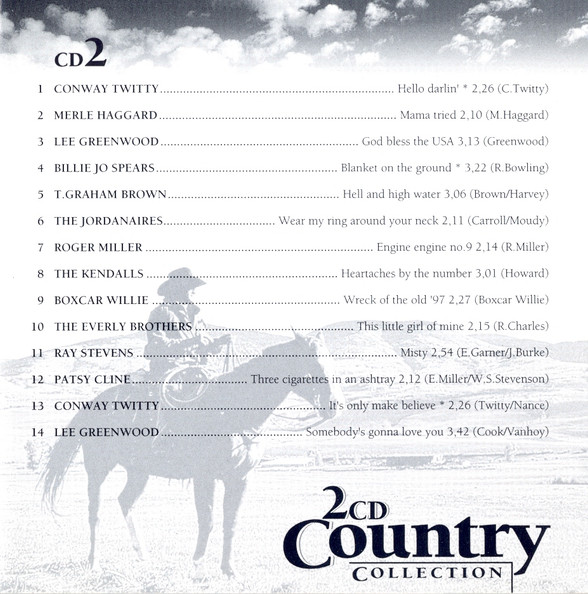 CD2

1 CONWAY TWITTY Hello darlin' * 2,26 (C.Twitty)

2 MERLE HAGGARD Mama tried 2,10 (M.Haggard)

3 LEE GREENWOOD God bless the USA 3,13 (Greenwood)

4 BILLIE JO SPEARS Blanket on the ground * 3,22 (R.Bowling)

5 T.GRAHAM BROWN Hell and high water 3,06 (Brown/Harvey)

6 THE JORDANAIRES Wear my ring around your neck 2,11 (Carroll/Moudy)

7 ROGER MILLER Engine engine no.9 2,14 (R.Miller)

8 THE KENDALLS Heartaches by the number 3,01 (Howard)

9 BOXCAR WILLIE Wreck of the old '97 2,27 (Boxcar Willie)

10 THE EVERLY BROTHERS This little girl of mine 2,15 (R.Charles)

11 RAY STEVENS Misty 2,54 (E.Garner/J.Burke)

12 PATSY CLINE Three cigarettes in an ashtray 2,12 (E.Miller/W.S.Stevenson)

13 CONWAY TWITTY It's only make believe * 2,26 (Twitty/Nance)

14 LEE GREENWOOD Somebody's gonna love you 3,42 (Cook/Vanhoy)

2CD
Country
COLLECTION